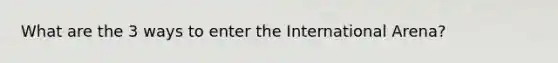 What are the 3 ways to enter the International Arena?